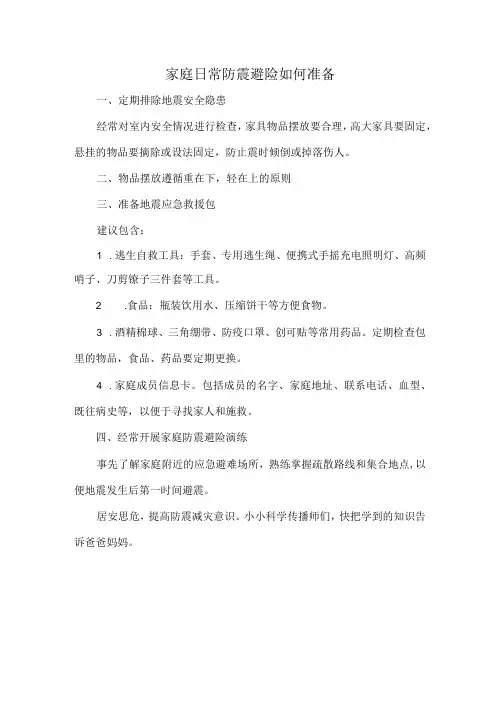 家庭日常防震避险如何准备

一、定期排除地震安全隐患

经常对室内安全情况进行检查，家具物品摆放要合理，高大家具要固定，悬挂的物品要摘除或设法固定，防止震时倾倒或掉落伤人。

二、物品摆放遵循重在下，轻在上的原则

三、准备地震应急救援包

建议包含：

1．逃生自救工具：手套、专用逃生绳、便携式手摇充电照明灯、高频哨子、刀剪镣子三件套等工具。

2　.食品：瓶装饮用水、压缩饼干等方便食物。

3．酒精棉球、三角绷带、防疫口罩、创可贴等常用药品。定期检查包里的物品，食品、药品要定期更换。

4．家庭成员信息卡。包括成员的名字、家庭地址、联系电话、血型、既往病史等，以便于寻找家人和施救。

四、经常开展家庭防震避险演练

事先了解家庭附近的应急避难场所，熟练掌握疏散路线和集合地点，以便地震发生后第一时间避震。

居安思危，提高防震减灾意识。小小科学传播师们，快把学到的知识告诉爸爸妈妈。